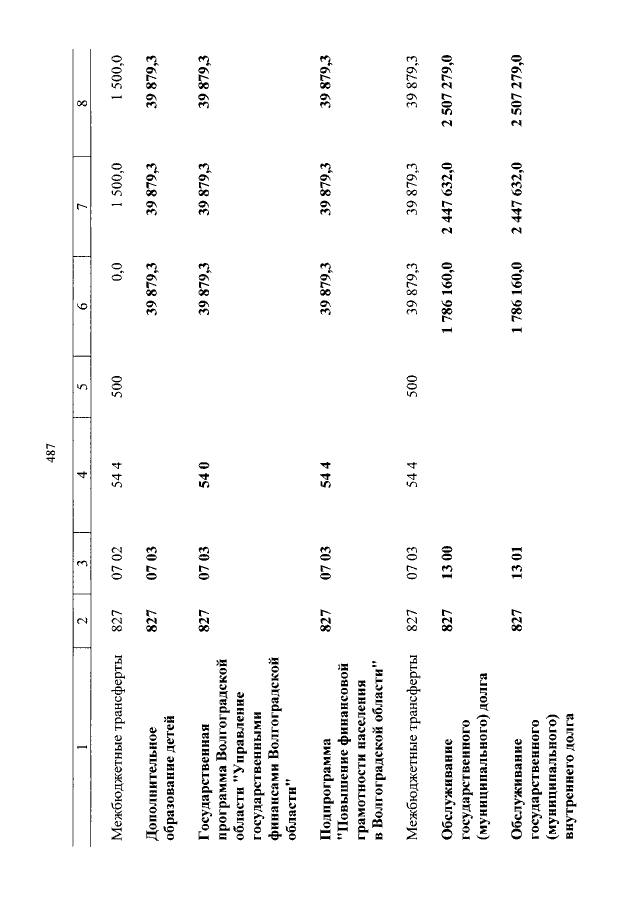 487

| 1 | 2 | 3 | 4 | 5 | 6 | 7 | 8 |
|---|---|---|---|---|---|---|---|
| Межбюджетные трансферты | 827 | 07 02 | 54 4 | 500 | 0,0 | 1 500,0 | 1 500,0 |
| Дополнительное образование детей | 827 | 07 03 | | | 39 879,3 | 39 879,3 | 39 879,3 |
| Государственная программа Волгоградской области "Управление государственными финансами Волгоградской области" | 827 | 07 03 | 54 0 | | 39 879,3 | 39 879,3 | 39 879,3 |
| Подпрограмма "Повышение финансовой грамотности населения в Волгоградской области" | 827 | 07 03 | 54 4 | | 39 879,3 | 39 879,3 | 39 879,3 |
| Межбюджетные трансферты | 827 | 07 03 | 54 4 | 500 | 39 879,3 | 39 879,3 | 39 879,3 |
| Обслуживание государственного (муниципального) долга | 827 | 13 00 | | | 1 786 160,0 | 2 447 632,0 | 2 507 279,0 |
| Обслуживание государственного (муниципального) внутреннего долга | 827 | 13 01 | | | 1 786 160,0 | 2 447 632,0 | 2 507 279,0 |